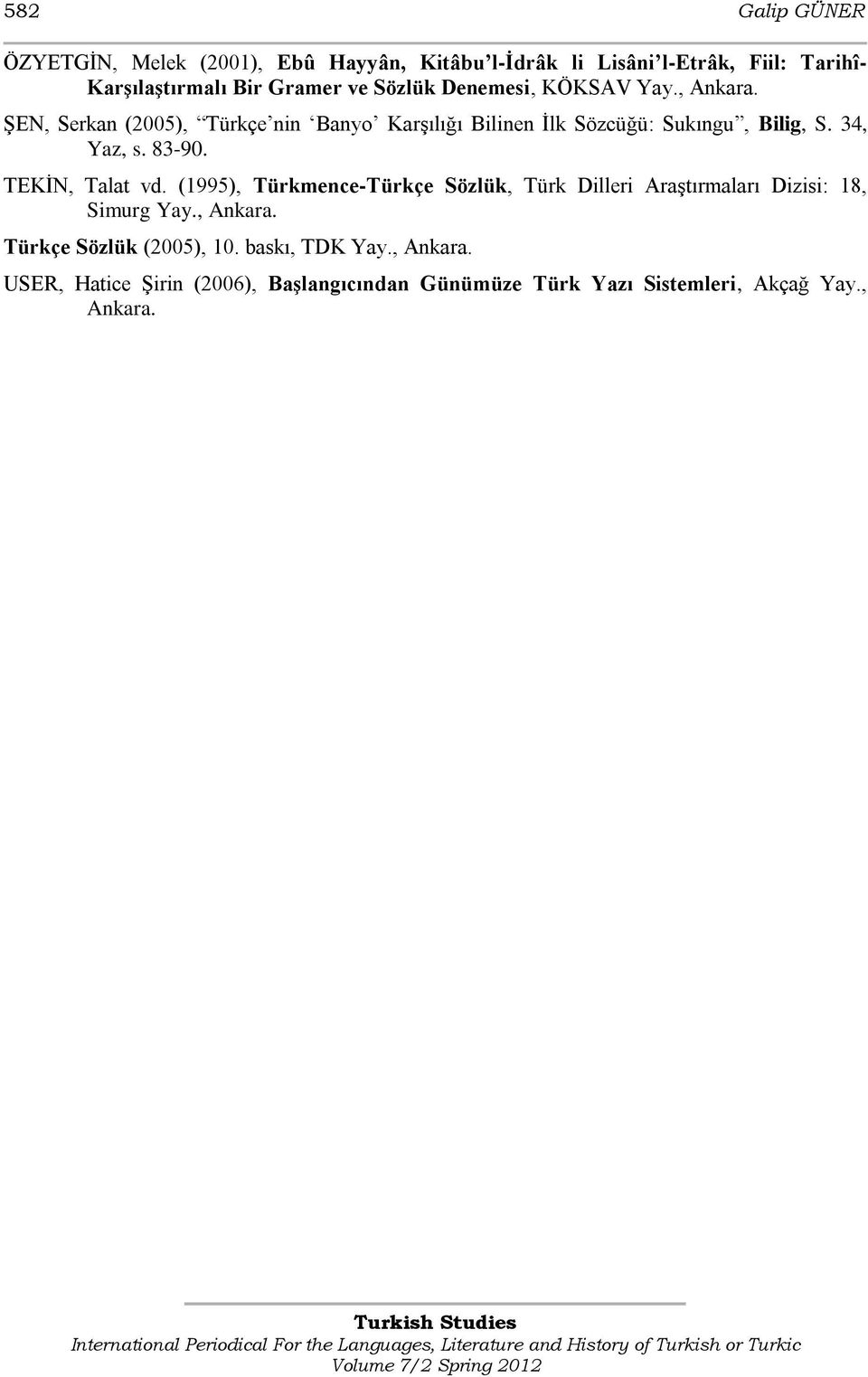 582 Galip GÜNER

ÖZYETGİN, Melek (2001), Ebû Hayyân, Kitâbu'l-İdrâk li Lisâni'l-Etrâk, Fiil: Tarihî-Karşılaştırmalı Bir Gramer ve Sözlük Denemesi, KÖKSAV Yay., Ankara.

ŞEN, Serkan (2005), "Türkçe'nin 'Banyo' Karşılığı Bilinen İlk Sözcüğü: Sukıngu", Bilig, S. 34, Yaz, s. 83-90.

TEKİN, Talat vd. (1995), Türkmence-Türkçe Sözlük, Türk Dilleri Araştırmaları Dizisi: 18, Simurg Yay., Ankara.

Türkçe Sözlük (2005), 10. baskı, TDK Yay., Ankara.

USER, Hatice Şirin (2006), Başlangıcından Günümüze Türk Yazı Sistemleri, Akçağ Yay., Ankara.

Turkish Studies
International Periodical For the Languages, Literature and History of Turkish or Turkic
Volume 7/2 Spring 2012